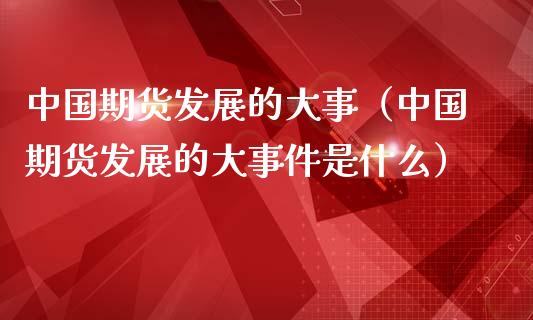 中国期货发展的大事（中国期货发展的大事件是什么）